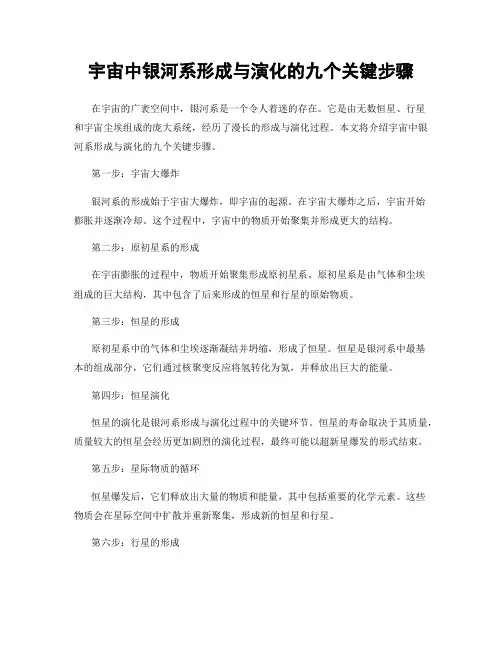 宇宙中银河系形成与演化的九个关键步骤

在宇宙的广袤空间中，银河系是一个令人着迷的存在。它是由无数恒星、行星和宇宙尘埃组成的庞大系统，经历了漫长的形成与演化过程。本文将介绍宇宙中银河系形成与演化的九个关键步骤。

第一步：宇宙大爆炸

银河系的形成始于宇宙大爆炸，即宇宙的起源。在宇宙大爆炸之后，宇宙开始膨胀并逐渐冷却。这个过程中，宇宙中的物质开始聚集并形成更大的结构。

第二步：原初星系的形成

在宇宙膨胀的过程中，物质开始聚集形成原初星系。原初星系是由气体和尘埃组成的巨大结构，其中包含了后来形成的恒星和行星的原始物质。

第三步：恒星的形成

原初星系中的气体和尘埃逐渐凝结并坍缩，形成了恒星。恒星是银河系中最基本的组成部分，它们通过核聚变反应将氢转化为氦，并释放出巨大的能量。

第四步：恒星演化

恒星的演化是银河系形成与演化过程中的关键环节。恒星的寿命取决于其质量，质量较大的恒星会经历更加剧烈的演化过程，最终可能以超新星爆发的形式结束。

第五步：星际物质的循环

恒星爆发后，它们释放出大量的物质和能量，其中包括重要的化学元素。这些物质会在星际空间中扩散并重新聚集，形成新的恒星和行星。

第六步：行星的形成